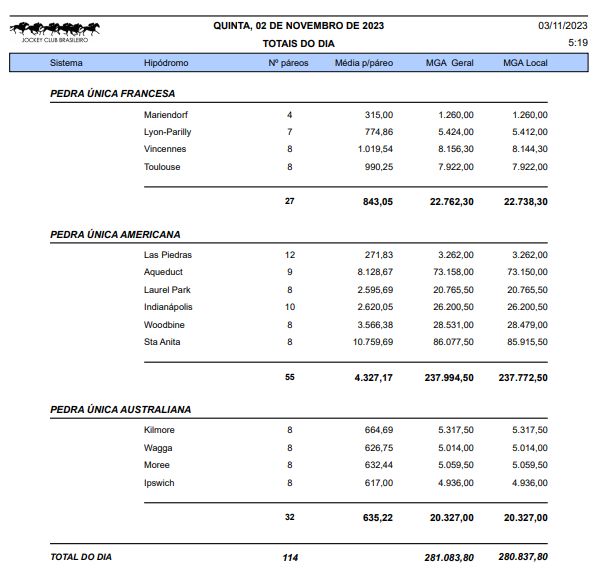 JOCKEY CLUB BRASILEIRO

QUINTA, 02 DE NOVEMBRO DE 2023

TOTAIS DO DIA

03/11/2023
5:19

| Sistema | Hipódromo | Nº páreos | Média p/páreo | MGA Geral | MGA Local |
|---|---|---|---|---|---|
| PEDRA ÚNICA FRANCESA | | | | | |
| | Mariendorf | 4 | 315,00 | 1.260,00 | 1.260,00 |
| | Lyon-Parilly | 7 | 774,86 | 5.424,00 | 5.412,00 |
| | Vincennes | 8 | 1.019,54 | 8.156,30 | 8.144,30 |
| | Toulouse | 8 | 990,25 | 7.922,00 | 7.922,00 |
| | | 27 | 843,05 | 22.762,30 | 22.738,30 |
| PEDRA ÚNICA AMERICANA | | | | | |
| | Las Piedras | 12 | 271,83 | 3.262,00 | 3.262,00 |
| | Aqueduct | 9 | 8.128,67 | 73.158,00 | 73.150,00 |
| | Laurel Park | 8 | 2.595,69 | 20.765,50 | 20.765,50 |
| | Indianápolis | 10 | 2.620,05 | 26.200,50 | 26.200,50 |
| | Woodbine | 8 | 3.566,38 | 28.531,00 | 28.479,00 |
| | Sta Anita | 8 | 10.759,69 | 86.077,50 | 85.915,50 |
| | | 55 | 4.327,17 | 237.994,50 | 237.772,50 |
| PEDRA ÚNICA AUSTRALIANA | | | | | |
| | Kilmore | 8 | 664,69 | 5.317,50 | 5.317,50 |
| | Wagga | 8 | 626,75 | 5.014,00 | 5.014,00 |
| | Moree | 8 | 632,44 | 5.059,50 | 5.059,50 |
| | Ipswich | 8 | 617,00 | 4.936,00 | 4.936,00 |
| | | 32 | 635,22 | 20.327,00 | 20.327,00 |
| TOTAL DO DIA | | 114 | | 281.083,80 | 280.837,80 |